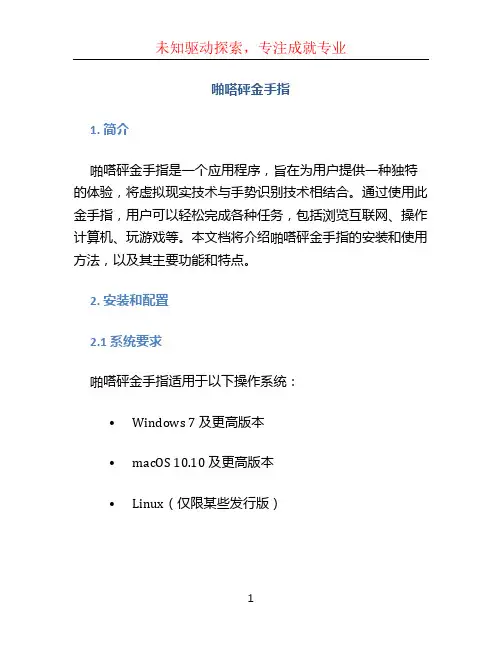 未知驱动探索，专注成就专业

啪嗒砰金手指

1. 简介

啪嗒砰金手指是一个应用程序，旨在为用户提供一种独特的体验，将虚拟现实技术与手势识别技术相结合。通过使用此金手指，用户可以轻松完成各种任务，包括浏览互联网、操作计算机、玩游戏等。本文档将介绍啪嗒砰金手指的安装和使用方法，以及其主要功能和特点。

2. 安装和配置

2.1 系统要求

啪嗒砰金手指适用于以下操作系统：

• Windows 7 及更高版本

• macOS 10.10 及更高版本

• Linux（仅限某些发行版）

1